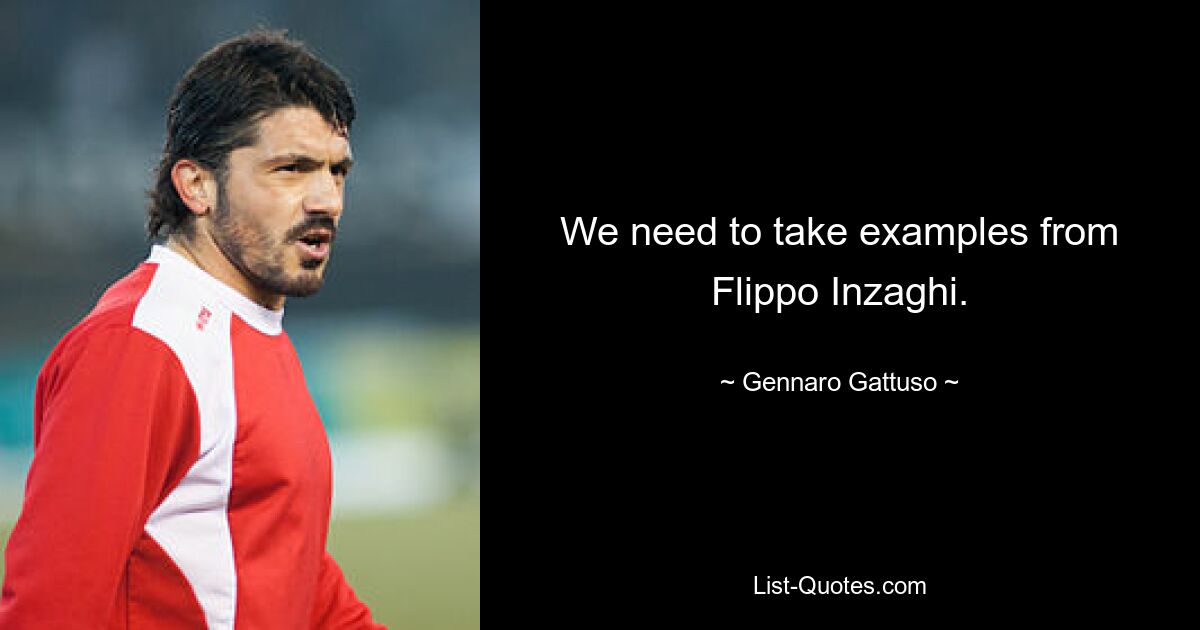 We need to take examples from Flippo Inzaghi.

~ Gennaro Gattuso ~

List-Quotes.com